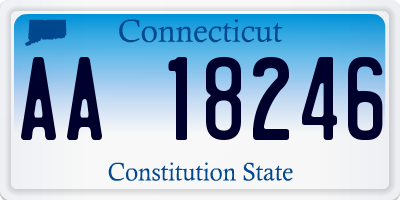 Connecticut

AA 18246

Constitution State